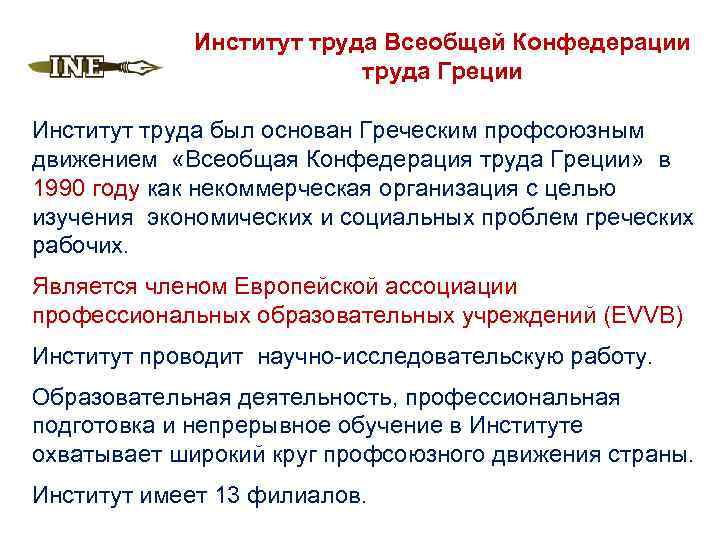 INE

Институт труда Всеобщей Конфедерации труда Греции

Институт труда был основан Греческим профсоюзным движением «Всеобщая Конфедерация труда Греции» в 1990 году как некоммерческая организация с целью изучения экономических и социальных проблем греческих рабочих.

Является членом Европейской ассоциации профессиональных образовательных учреждений (EVVB)

Институт проводит научно-исследовательскую работу.

Образовательная деятельность, профессиональная подготовка и непрерывное обучение в Институте охватывает широкий круг профсоюзного движения страны.

Институт имеет 13 филиалов.